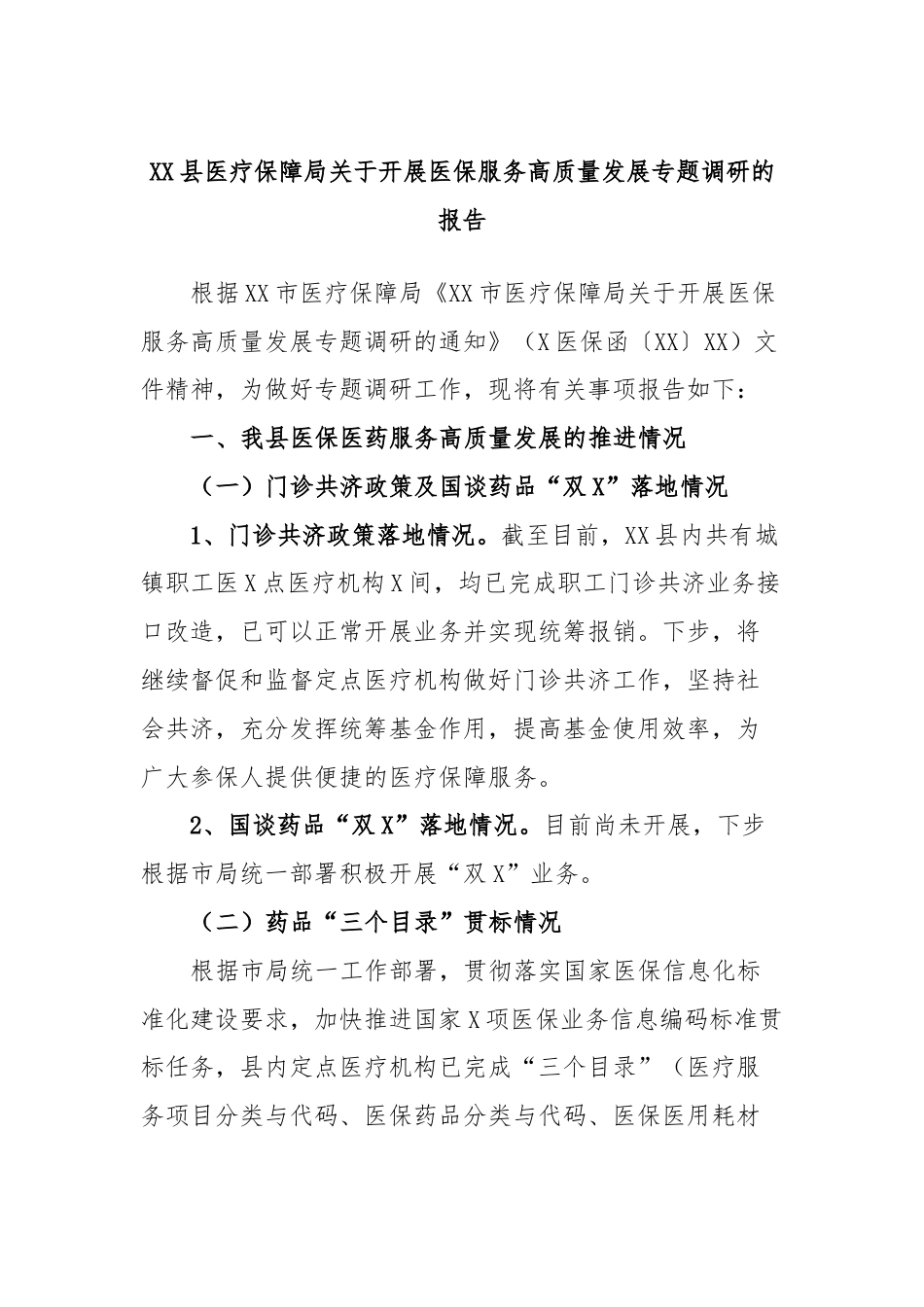 XX县医疗保障局关于开展医保服务高质量发展专题调研的报告

根据XX市医疗保障局《XX市医疗保障局关于开展医保服务高质量发展专题调研的通知》（X医保函〔XX〕XX）文件精神，为做好专题调研工作，现将有关事项报告如下：

一、我县医保医药服务高质量发展的推进情况

（一）门诊共济政策及国谈药品“双X”落地情况

1、门诊共济政策落地情况。截至目前，XX县内共有城镇职工医X点医疗机构X间，均已完成职工门诊共济业务接口改造，已可以正常开展业务并实现统筹报销。下步，将继续督促和监督定点医疗机构做好门诊共济工作，坚持社会共济，充分发挥统筹基金作用，提高基金使用效率，为广大参保人提供便捷的医疗保障服务。

2、国谈药品“双X”落地情况。目前尚未开展，下步根据市局统一部署积极开展“双X”业务。

（二）药品“三个目录”贯标情况

根据市局统一工作部署，贯彻落实国家医保信息化标准化建设要求，加快推进国家X项医保业务信息编码标准贯标任务，县内定点医疗机构已完成“三个目录”（医疗服务项目分类与代码、医保药品分类与代码、医保医用耗材